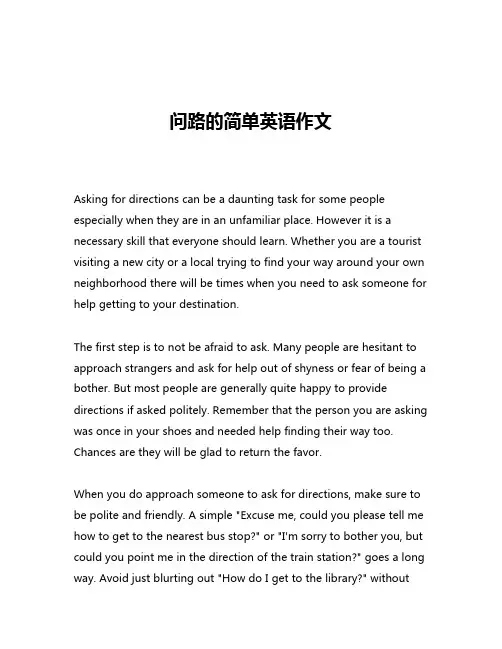 问路的简单英语作文

Asking for directions can be a daunting task for some people especially when they are in an unfamiliar place. However it is a necessary skill that everyone should learn. Whether you are a tourist visiting a new city or a local trying to find your way around your own neighborhood there will be times when you need to ask someone for help getting to your destination.

The first step is to not be afraid to ask. Many people are hesitant to approach strangers and ask for help out of shyness or fear of being a bother. But most people are generally quite happy to provide directions if asked politely. Remember that the person you are asking was once in your shoes and needed help finding their way too. Chances are they will be glad to return the favor.

When you do approach someone to ask for directions, make sure to be polite and friendly. A simple "Excuse me, could you please tell me how to get to the nearest bus stop?" or "I'm sorry to bother you, but could you point me in the direction of the train station?" goes a long way. Avoid just blurting out "How do I get to the library?" without